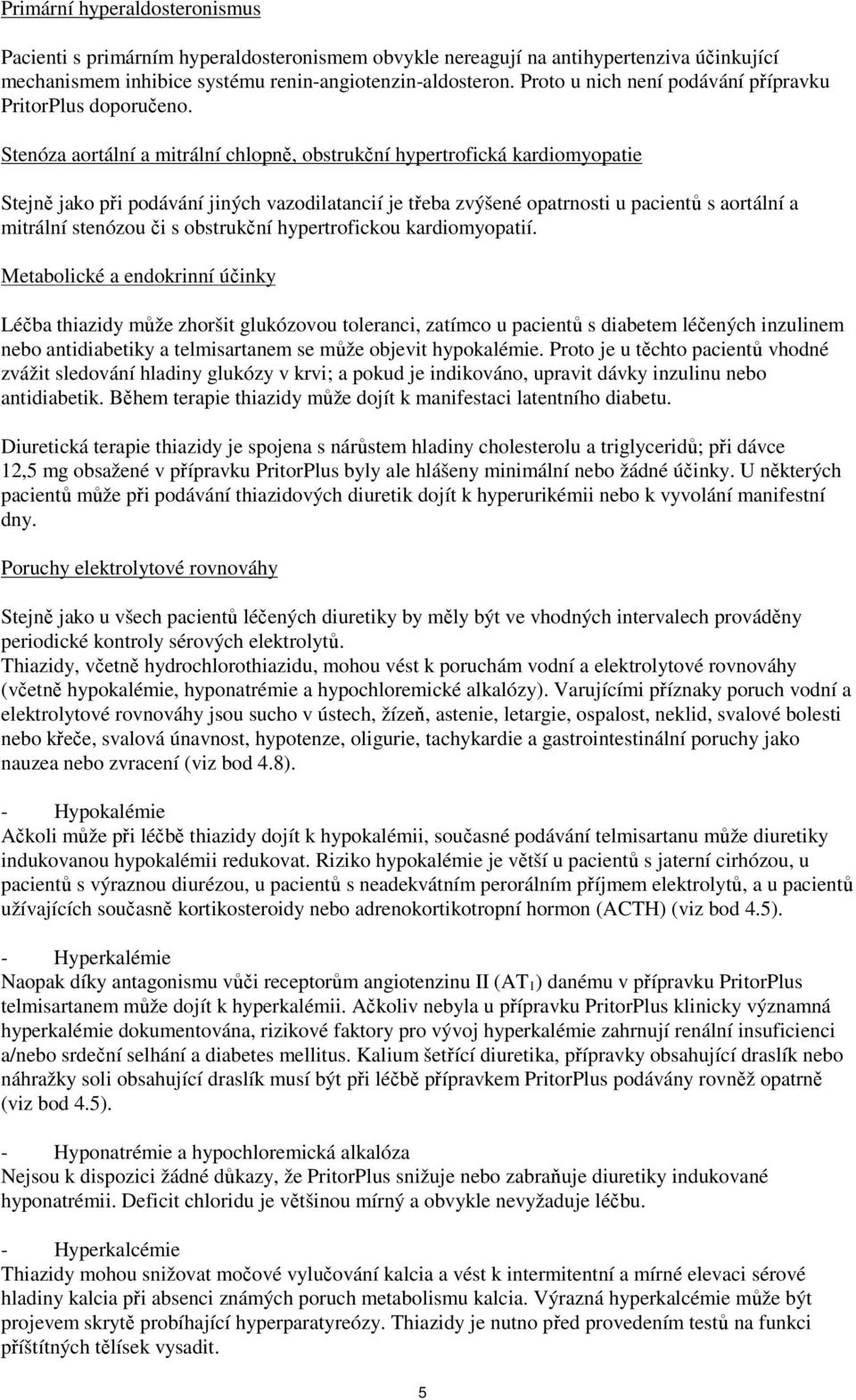 Primární hyperaldosteronismus

Pacienti s primárním hyperaldosteronismem obvykle nereagují na antihypertenziva účinkující mechanismem inhibice systému renin-angiotenzin-aldosteron. Proto u nich není podávání přípravku PritorPlus doporučeno.

Stenóza aortální a mitrální chlopně, obstrukční hypertrofická kardiomyopatie

Stejně jako při podávání jiných vazodilatancií je třeba zvýšené opatrnosti u pacientů s aortální a mitrální stenózou či s obstrukční hypertrofickou kardiomyopatií.

Metabolické a endokrinní účinky

Léčba thiazidy může zhoršit glukózovou toleranci, zatímco u pacientů s diabetem léčených inzulinem nebo antidiabetiky a telmisartanem se může objevit hypokalémie. Proto je u těchto pacientů vhodné zvážit sledování hladiny glukózy v krvi; a pokud je indikováno, upravit dávky inzulinu nebo antidiabetik. Během terapie thiazidy může dojít k manifestaci latentního diabetu.

Diuretická terapie thiazidy je spojena s nárůstem hladiny cholesterolu a triglyceridů; při dávce 12,5 mg obsažené v přípravku PritorPlus byly ale hlášeny minimální nebo žádné účinky. U některých pacientů může při podávání thiazidových diuretik dojít k hyperurikémii nebo k vyvolání manifestní dny.

Poruchy elektrolytové rovnováhy

Stejně jako u všech pacientů léčených diuretiky by měly být ve vhodných intervalech prováděny periodické kontroly sérových elektrolytů.
Thiazidy, včetně hydrochlorothiazidu, mohou vést k poruchám vodní a elektrolytové rovnováhy (včetně hypokalémie, hyponatrémie a hypochloremické alkalózy). Varujícími příznaky poruch vodní a elektrolytové rovnováhy jsou sucho v ústech, žízeň, astenie, letargie, ospalost, neklid, svalové bolesti nebo křeče, svalová únavnost, hypotenze, oligurie, tachykardie a gastrointestinální poruchy jako nauzea nebo zvracení (viz bod 4.8).

- Hypokalémie
Ačkoli může při léčbě thiazidy dojít k hypokalémii, současné podávání telmisartanu může diuretiky indukovanou hypokalémii redukovat. Riziko hypokalémie je větší u pacientů s jaterní cirhózou, u pacientů s výraznou diurézou, u pacientů s neadekvátním perorálním příjmem elektrolytů, a u pacientů užívajících současně kortikosteroidy nebo adrenokortikotropní hormon (ACTH) (viz bod 4.5).

- Hyperkalémie
Naopak díky antagonismu vůči receptorům angiotenzinu II ($AT_1$) danému v přípravku PritorPlus telmisartanem může dojít k hyperkalémii. Ačkoliv nebyla u přípravku PritorPlus klinicky významná hyperkalémie dokumentována, rizikové faktory pro vývoj hyperkalémie zahrnují renální insuficienci a/nebo srdeční selhání a diabetes mellitus. Kalium šetřící diuretika, přípravky obsahující draslík nebo náhražky soli obsahující draslík musí být při léčbě přípravkem PritorPlus podávány rovněž opatrně (viz bod 4.5).

- Hyponatrémie a hypochloremická alkalóza
Nejsou k dispozici žádné důkazy, že PritorPlus snižuje nebo zabraňuje diuretiky indukované hyponatrémii. Deficit chloridu je většinou mírný a obvykle nevyžaduje léčbu.

- Hyperkalcémie
Thiazidy mohou snižovat močové vylučování kalcia a vést k intermitentní a mírné elevaci sérové hladiny kalcia při absenci známých poruch metabolismu kalcia. Výrazná hyperkalcémie může být projevem skrytě probíhající hyperparatyreózy. Thiazidy je nutno před provedením testů na funkci příštítných tělísek vysadit.

5